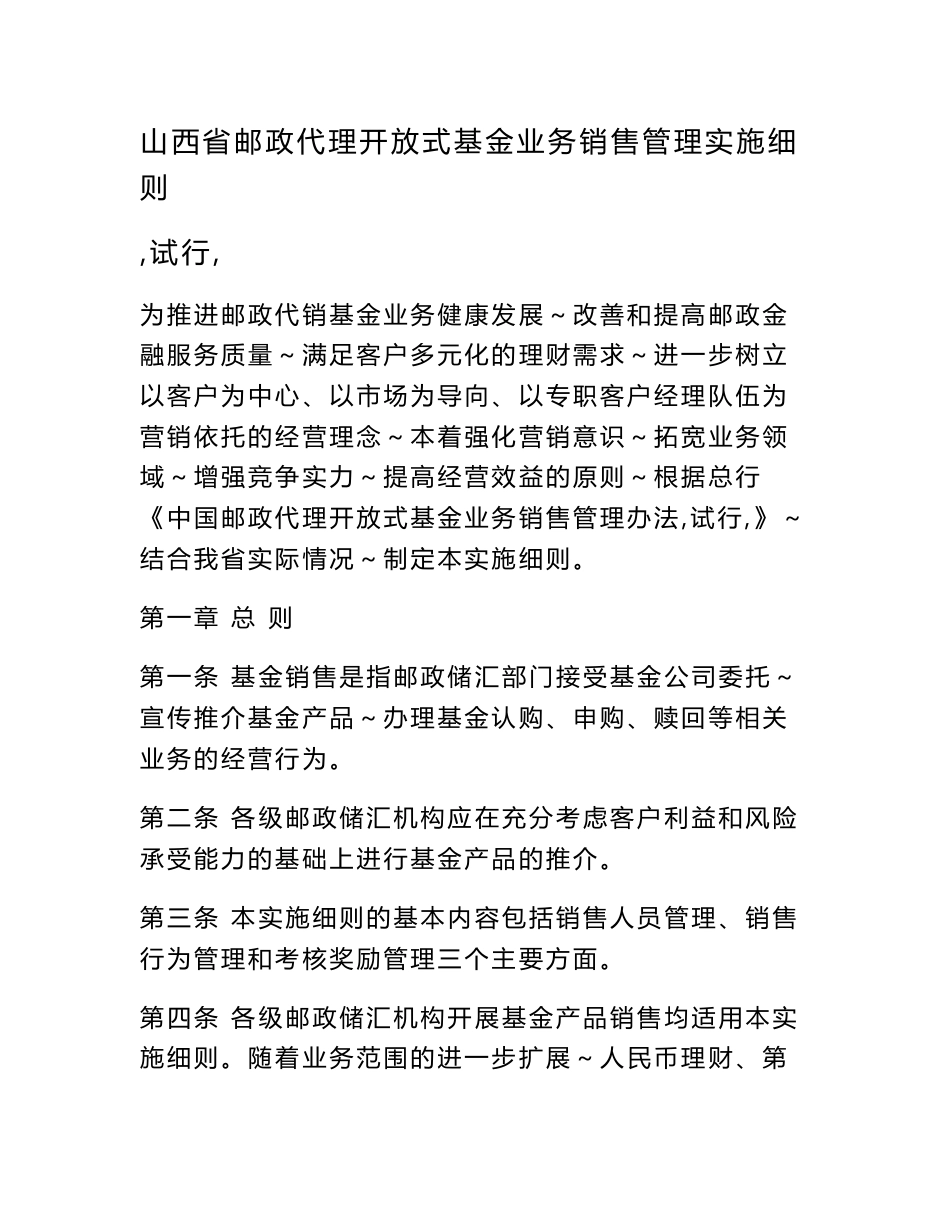 山西省邮政代理开放式基金业务销售管理实施细则

,试行,

为推进邮政代销基金业务健康发展～改善和提高邮政金融服务质量～满足客户多元化的理财需求～进一步树立以客户为中心、以市场为导向、以专职客户经理队伍为营销依托的经营理念～本着强化营销意识～拓宽业务领域～增强竞争实力～提高经营效益的原则～根据总行《中国邮政代理开放式基金业务销售管理办法,试行,》～结合我省实际情况～制定本实施细则。

第一章 总 则

第一条 基金销售是指邮政储汇部门接受基金公司委托～宣传推介基金产品～办理基金认购、申购、赎回等相关业务的经营行为。

第二条 各级邮政储汇机构应在充分考虑客户利益和风险承受能力的基础上进行基金产品的推介。

第三条 本实施细则的基本内容包括销售人员管理、销售行为管理和考核奖励管理三个主要方面。

第四条 各级邮政储汇机构开展基金产品销售均适用本实施细则。随着业务范围的进一步扩展～人民币理财、第